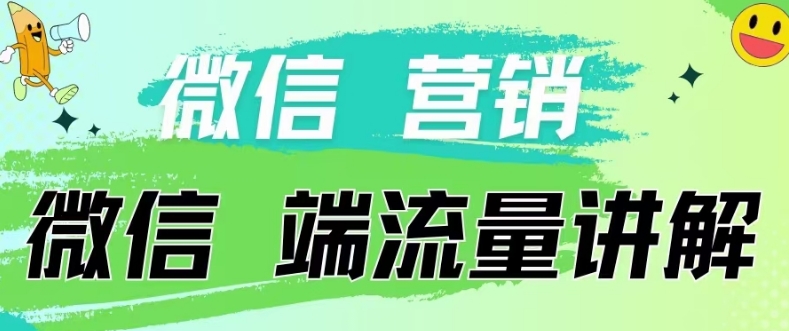 微信 营销

微信 端流量讲解